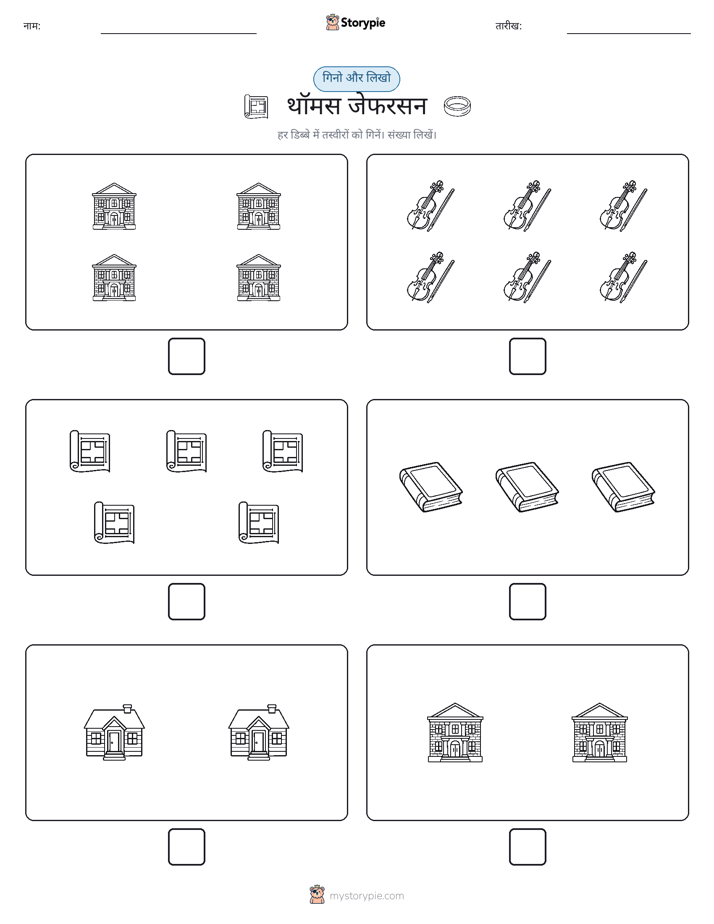 नाम:

Storypie

तारीख:

गिनो और लिखो

थॉमस जेफरसन

हर डिब्बे में तस्वीरों को गिनें। संख्या लिखें।

mystorypie.com